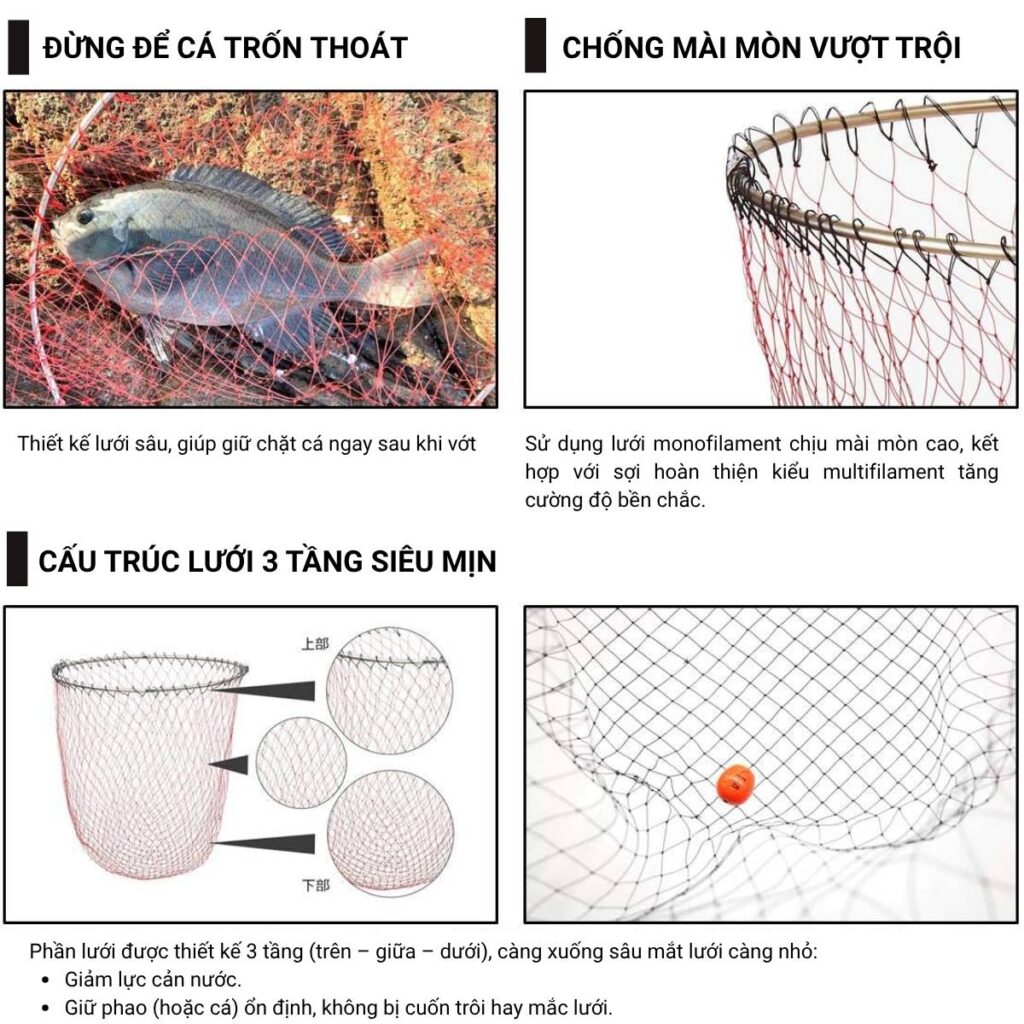 ĐỪNG ĐỂ CÁ TRỐN THOÁT

Thiết kế lưới sâu, giúp giữ chặt cá ngay sau khi vớt

CHỐNG MÀI MÒN VƯỢT TRỘI

Sử dụng lưới monofilament chịu mài mòn cao, kết hợp với sợi hoàn thiện kiểu multifilament tăng cường độ bền chắc.

CẤU TRÚC LƯỚI 3 TẦNG SIÊU MỊN

上部

下部

Phần lưới được thiết kế 3 tầng (trên – giữa – dưới), càng xuống sâu mắt lưới càng nhỏ:
• Giảm lực cản nước.
• Giữ phao (hoặc cá) ổn định, không bị cuốn trôi hay mắc lưới.